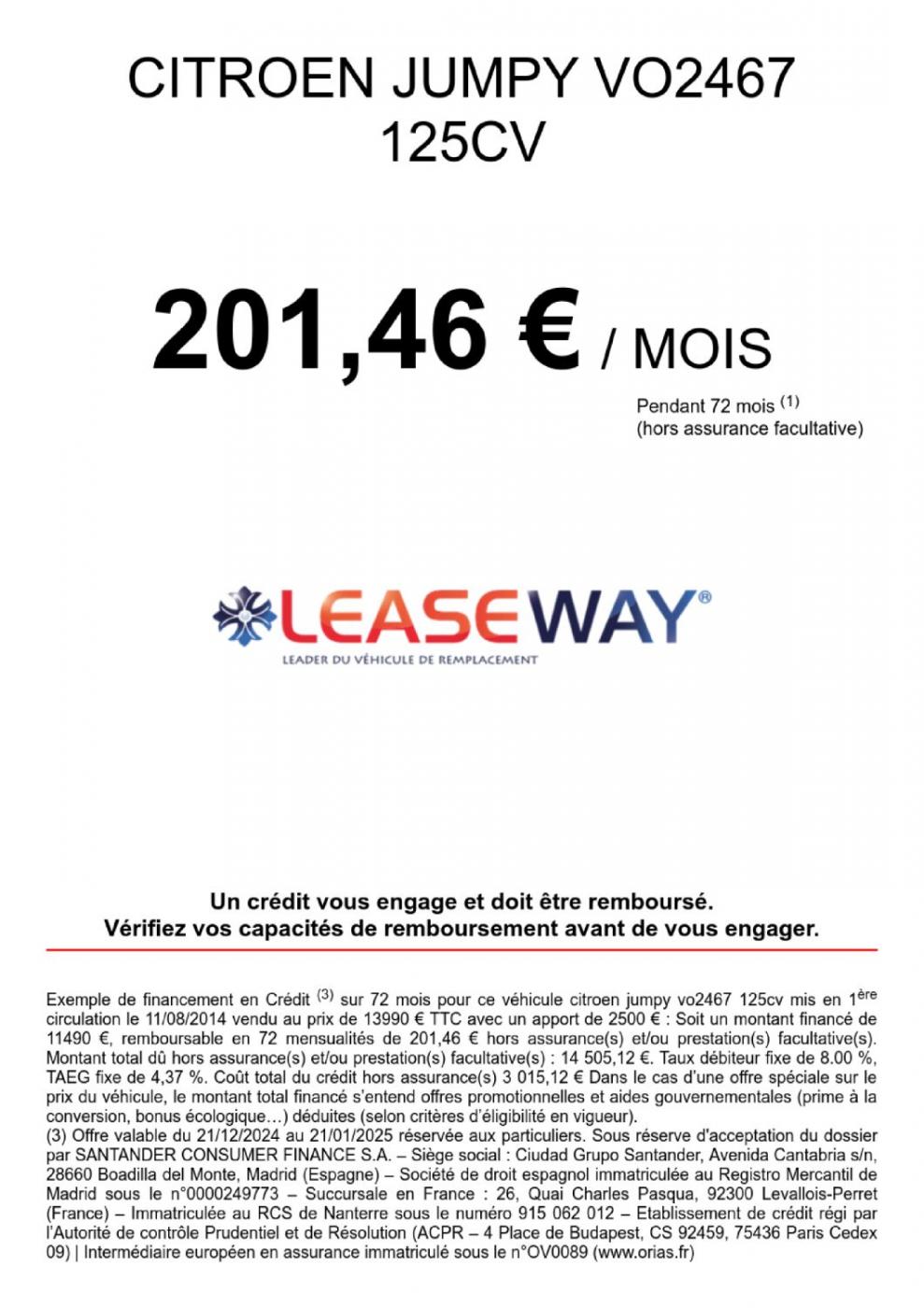 CITROEN JUMPY VO2467 125CV

201,46 € / MOIS

Pendant 72 mois $^{(1)}$
(hors assurance facultative)

LEASEWAY®
LEADER DU VÉHICULE DE REMPLACEMENT

Un crédit vous engage et doit être remboursé.
Vérifiez vos capacités de remboursement avant de vous engager.

Exemple de financement en Crédit $^{(3)}$ sur 72 mois pour ce véhicule citroen jumpy vo2467 125cv mis en 1$^{ère}$ circulation le 11/08/2014 vendu au prix de 13990 € TTC avec un apport de 2500 € : Soit un montant financé de 11490 €, remboursable en 72 mensualités de 201,46 € hors assurance(s) et/ou prestation(s) facultative(s). Montant total dû hors assurance(s) et/ou prestation(s) facultative(s) : 14 505,12 €. Taux débiteur fixe de 8.00 %, TAEG fixe de 4,37 %. Coût total du crédit hors assurance(s) 3 015,12 € Dans le cas d'une offre spéciale sur le prix du véhicule, le montant total financé s'entend offres promotionnelles et aides gouvernementales (prime à la conversion, bonus écologique…) déduites (selon critères d'éligibilité en vigueur).
(3) Offre valable du 21/12/2024 au 21/01/2025 réservée aux particuliers. Sous réserve d'acceptation du dossier par SANTANDER CONSUMER FINANCE S.A. – Siège social : Ciudad Grupo Santander, Avenida Cantabria s/n, 28660 Boadilla del Monte, Madrid (Espagne) – Société de droit espagnol immatriculée au Registro Mercantil de Madrid sous le n°0000249773 – Succursale en France : 26, Quai Charles Pasqua, 92300 Levallois-Perret (France) – Immatriculée au RCS de Nanterre sous le numéro 915 062 012 – Etablissement de crédit régi par l'Autorité de contrôle Prudentiel et de Résolution (ACPR – 4 Place de Budapest, CS 92459, 75436 Paris Cedex 09) | Intermédiaire européen en assurance immatriculé sous le n°OV0089 (www.orias.fr)